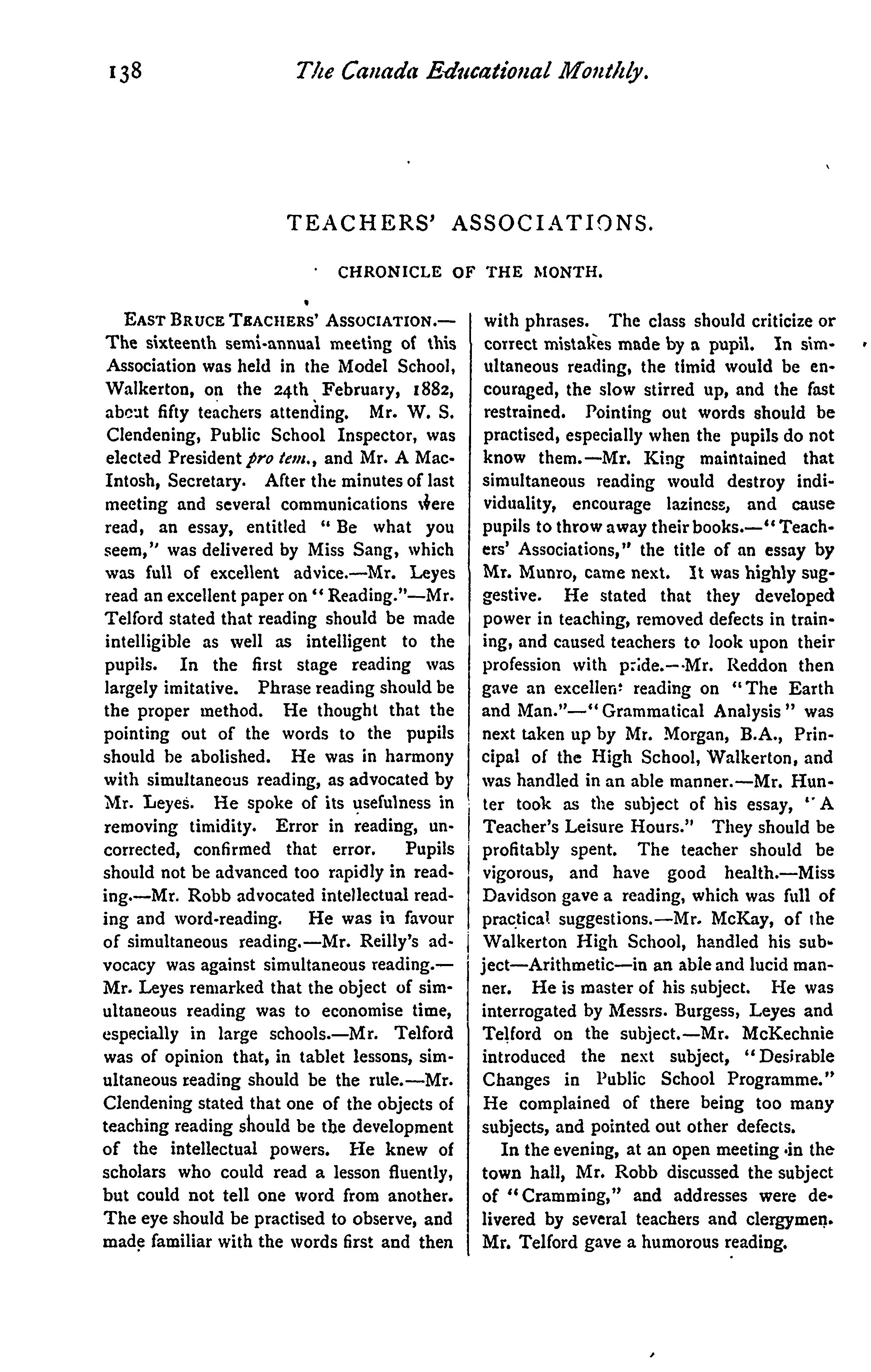 138 The Canada Educational Monthly.

TEACHERS' ASSOCIATIONS.

CHRONICLE OF THE MONTH.

EAST BRUCE TEACHERS' ASSOCIATION.—The sixteenth semi-annual meeting of this Association was held in the Model School, Walkerton, on the 24th February, 1882, about fifty teachers attending. Mr. W. S. Clendening, Public School Inspector, was elected President pro tem., and Mr. A MacIntosh, Secretary. After the minutes of last meeting and several communications were read, an essay, entitled "Be what you seem," was delivered by Miss Sang, which was full of excellent advice.—Mr. Leyes read an excellent paper on "Reading."—Mr. Telford stated that reading should be made intelligible as well as intelligent to the pupils. In the first stage reading was largely imitative. Phrase reading should be the proper method. He thought that the pointing out of the words to the pupils should be abolished. He was in harmony with simultaneous reading, as advocated by Mr. Leyes. He spoke of its usefulness in removing timidity. Error in reading, uncorrected, confirmed that error. Pupils should not be advanced too rapidly in reading.—Mr. Robb advocated intellectual reading and word-reading. He was in favour of simultaneous reading.—Mr. Reilly's advocacy was against simultaneous reading.—Mr. Leyes remarked that the object of simultaneous reading was to economise time, especially in large schools.—Mr. Telford was of opinion that, in tablet lessons, simultaneous reading should be the rule.—Mr. Clendening stated that one of the objects of teaching reading should be the development of the intellectual powers. He knew of scholars who could read a lesson fluently, but could not tell one word from another. The eye should be practised to observe, and made familiar with the words first and then with phrases. The class should criticize or correct mistakes made by a pupil. In simultaneous reading, the timid would be encouraged, the slow stirred up, and the fast restrained. Pointing out words should be practised, especially when the pupils do not know them.—Mr. King maintained that simultaneous reading would destroy individuality, encourage laziness, and cause pupils to throw away their books.—"Teachers' Associations," the title of an essay by Mr. Munro, came next. It was highly suggestive. He stated that they developed power in teaching, removed defects in training, and caused teachers to look upon their profession with pride.—Mr. Reddon then gave an excellent reading on "The Earth and Man."—"Grammatical Analysis" was next taken up by Mr. Morgan, B.A., Principal of the High School, Walkerton, and was handled in an able manner.—Mr. Hunter took as the subject of his essay, "A Teacher's Leisure Hours." They should be profitably spent. The teacher should be vigorous, and have good health.—Miss Davidson gave a reading, which was full of practical suggestions.—Mr. McKay, of the Walkerton High School, handled his subject—Arithmetic—in an able and lucid manner. He is master of his subject. He was interrogated by Messrs. Burgess, Leyes and Telford on the subject.—Mr. McKechnie introduced the next subject, "Desirable Changes in Public School Programme." He complained of there being too many subjects, and pointed out other defects.

In the evening, at an open meeting in the town hall, Mr. Robb discussed the subject of "Cramming," and addresses were delivered by several teachers and clergymen. Mr. Telford gave a humorous reading.